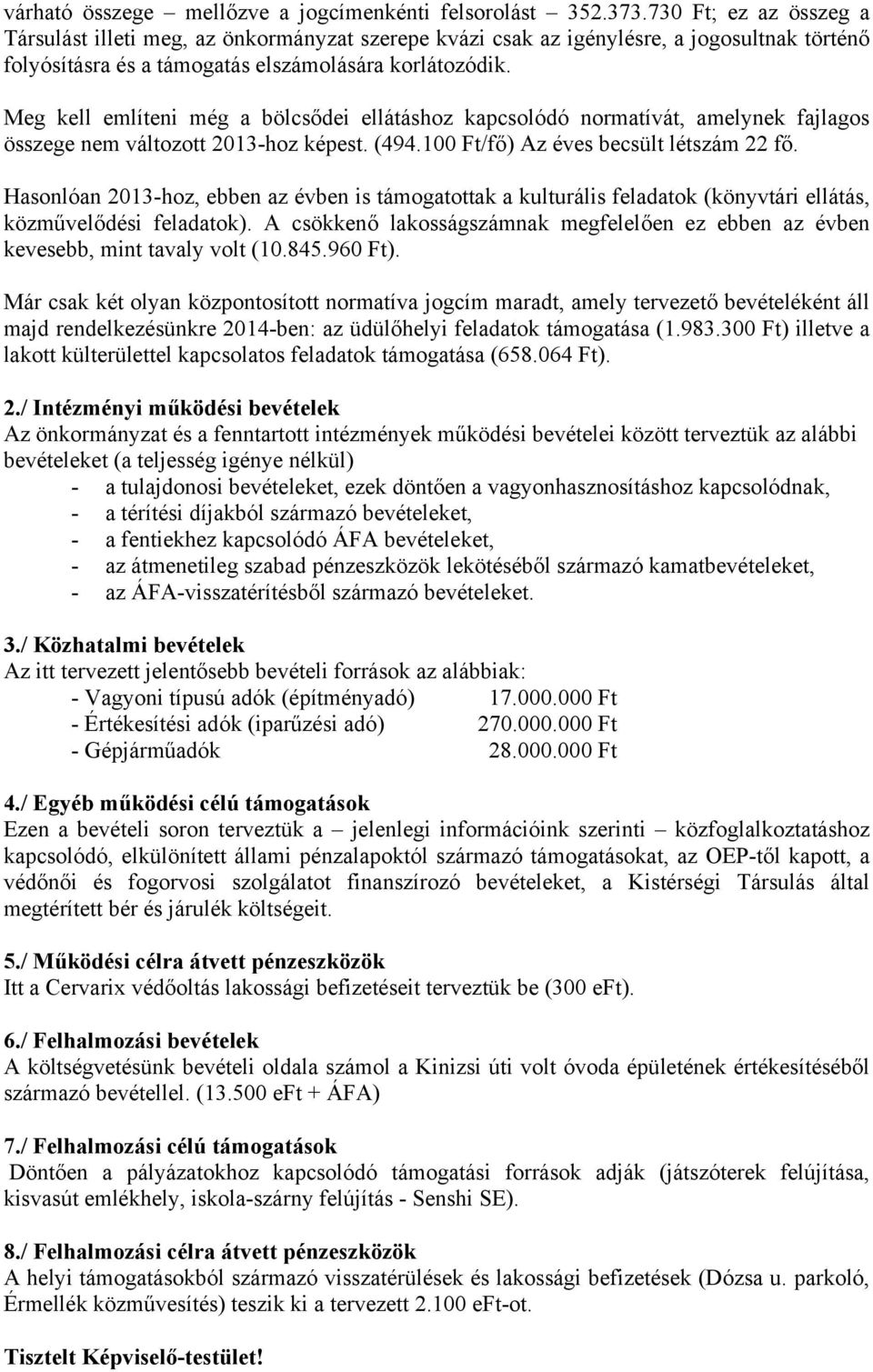 várható összege – mellőzve a jogcímenkénti felsorolást – 352.373.730 Ft; ez az összeg a Társulást illeti meg, az önkormányzat szerepe kvázi csak az igénylésre, a jogosultnak történő folyósításra és a támogatás elszámolására korlátozódik.

Meg kell említeni még a bölcsődei ellátáshoz kapcsolódó normatívát, amelynek fajlagos összege nem változott 2013-hoz képest. (494.100 Ft/fő) Az éves becsült létszám 22 fő.

Hasonlóan 2013-hoz, ebben az évben is támogatottak a kulturális feladatok (könyvtári ellátás, közművelődési feladatok). A csökkenő lakosságszámnak megfelelően ez ebben az évben kevesebb, mint tavaly volt (10.845.960 Ft).

Már csak két olyan központosított normatíva jogcím maradt, amely tervezető bevételeként áll majd rendelkezésünkre 2014-ben: az üdülőhelyi feladatok támogatása (1.983.300 Ft) illetve a lakott külterülettel kapcsolatos feladatok támogatása (658.064 Ft).

2./ Intézményi működési bevételek
Az önkormányzat és a fenntartott intézmények működési bevételei között terveztük az alábbi bevételeket (a teljesség igénye nélkül)
- a tulajdonosi bevételeket, ezek döntően a vagyonhasznosításhoz kapcsolódnak,
- a térítési díjakból származó bevételeket,
- a fentiekhez kapcsolódó ÁFA bevételeket,
- az átmenetileg szabad pénzeszközök lekötéséből származó kamatbevételeket,
- az ÁFA-visszatérítésből származó bevételeket.

3./ Közhatalmi bevételek
Az itt tervezett jelentősebb bevételi források az alábbiak:
- Vagyoni típusú adók (építményadó) 17.000.000 Ft
- Értékesítési adók (iparűzési adó) 270.000.000 Ft
- Gépjárműadók 28.000.000 Ft

4./ Egyéb működési célú támogatások
Ezen a bevételi soron terveztük a – jelenlegi információink szerinti – közfoglalkoztatáshoz kapcsolódó, elkülönített állami pénzalapoktól származó támogatásokat, az OEP-től kapott, a védőnői és fogorvosi szolgálatot finanszírozó bevételeket, a Kistérségi Társulás által megtérített bér és járulék költségeit.

5./ Működési célra átvett pénzeszközök
Itt a Cervarix védőoltás lakossági befizetéseit terveztük be (300 eFt).

6./ Felhalmozási bevételek
A költségvetésünk bevételi oldala számol a Kinizsi úti volt óvoda épületének értékesítéséből származó bevétellel. (13.500 eFt + ÁFA)

7./ Felhalmozási célú támogatások
Döntően a pályázatokhoz kapcsolódó támogatási források adják (játszóterek felújítása, kisvasút emlékhely, iskola-szárny felújítás - Senshi SE).

8./ Felhalmozási célra átvett pénzeszközök
A helyi támogatásokból származó visszatérülések és lakossági befizetések (Dózsa u. parkoló, Érmellék közművesítés) teszik ki a tervezett 2.100 eFt-ot.

Tisztelt Képviselő-testület!